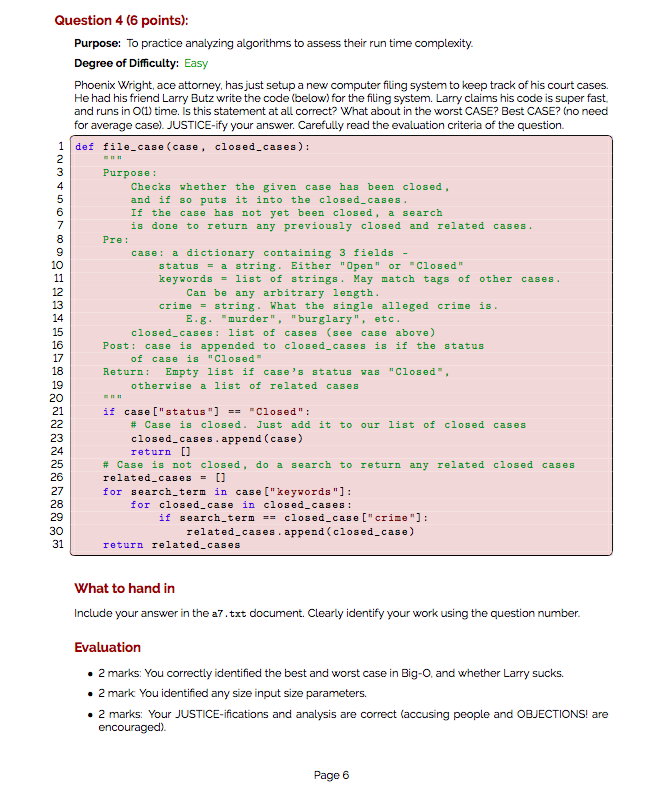 Question 4 (6 points):

Purpose: To practice analyzing algorithms to assess their run time complexity.

Degree of Difficulty: Easy

Phoenix Wright, ace attorney, has just setup a new computer filing system to keep track of his court cases. He had his friend Larry Butz write the code (below) for the filing system. Larry claims his code is super fast, and runs in O(1) time. Is this statement at all correct? What about in the worst CASE? Best CASE? (no need for average case). JUSTICE-ify your answer. Carefully read the evaluation criteria of the question.

```
1  def file_case(case, closed_cases):
2      """
3      Purpose:
4          Checks whether the given case has been closed,
5          and if so puts it into the closed_cases.
6          If the case has not yet been closed, a search
7          is done to return any previously closed and related cases.
8      Pre:
9          case: a dictionary containing 3 fields -
10             status = a string. Either "Open" or "Closed"
11             keywords = list of strings. May match tags of other cases.
12                 Can be any arbitrary length.
13             crime = string. What the single alleged crime is.
14                 E.g. "murder", "burglary", etc.
15         closed_cases: list of cases (see case above)
16     Post: case is appended to closed_cases is if the status
17         of case is "Closed"
18     Return:  Empty list if case's status was "Closed",
19         otherwise a list of related cases
20     """
21     if case["status"] == "Closed":
22         # Case is closed. Just add it to our list of closed cases
23         closed_cases.append(case)
24         return []
25     # Case is not closed, do a search to return any related closed cases
26     related_cases = []
27     for search_term in case["keywords"]:
28         for closed_case in closed_cases:
29             if search_term == closed_case["crime"]:
30                 related_cases.append(closed_case)
31     return related_cases
```

What to hand in

Include your answer in the a7.txt document. Clearly identify your work using the question number.

Evaluation

• 2 marks: You correctly identified the best and worst case in Big-O, and whether Larry sucks.
• 2 mark: You identified any size input size parameters.
• 2 marks: Your JUSTICE-ifications and analysis are correct (accusing people and OBJECTIONS! are encouraged).

Page 6